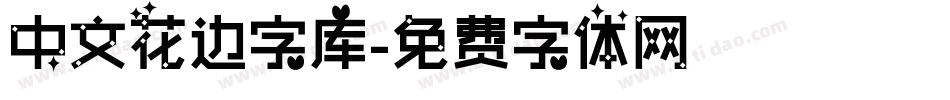 中文花边字库-免费字体网